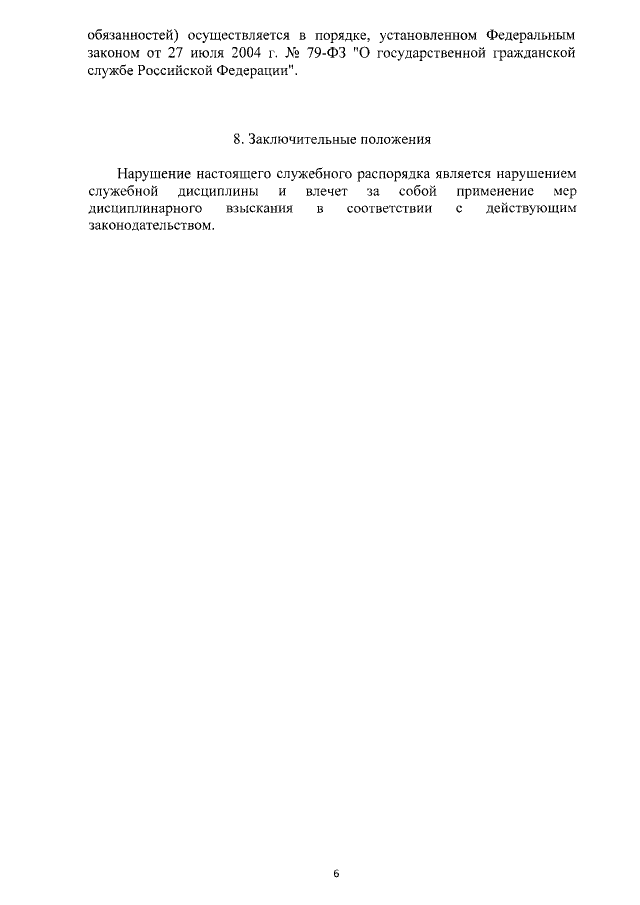 обязанностей) осуществляется в порядке, установленном Федеральным законом от 27 июля 2004 г. № 79-ФЗ "О государственной гражданской службе Российской Федерации".

8. Заключительные положения

Нарушение настоящего служебного распорядка является нарушением служебной дисциплины и влечет за собой применение мер дисциплинарного взыскания в соответствии с действующим законодательством.

6